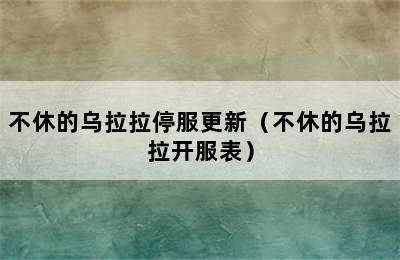 不休的乌拉拉停服更新（不休的乌拉拉开服表）